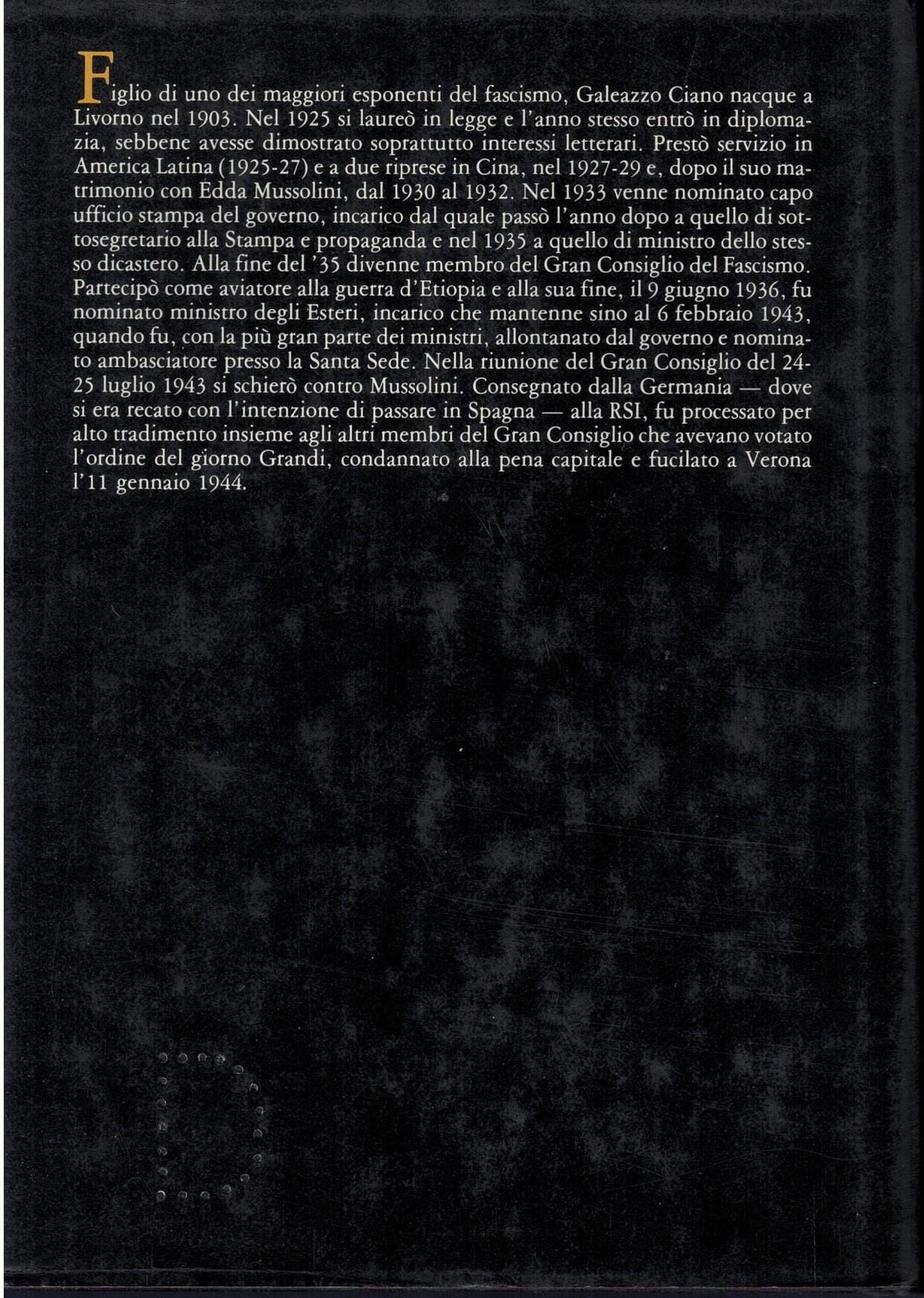 Figlio di uno dei maggiori esponenti del fascismo, Galeazzo Ciano nacque a Livorno nel 1903. Nel 1925 si laureò in legge e l'anno stesso entrò in diplomazia, sebbene avesse dimostrato soprattutto interessi letterari. Prestò servizio in America Latina (1925-27) e a due riprese in Cina, nel 1927-29 e, dopo il suo matrimonio con Edda Mussolini, dal 1930 al 1932. Nel 1933 venne nominato capo ufficio stampa del governo, incarico dal quale passò l'anno dopo a quello di sottosegretario alla Stampa e propaganda e nel 1935 a quello di ministro dello stesso dicastero. Alla fine del '35 divenne membro del Gran Consiglio del Fascismo. Partecipò come aviatore alla guerra d'Etiopia e alla sua fine, il 9 giugno 1936, fu nominato ministro degli Esteri, incarico che mantenne sino al 6 febbraio 1943, quando fu, con la più gran parte dei ministri, allontanato dal governo e nominato ambasciatore presso la Santa Sede. Nella riunione del Gran Consiglio del 24-25 luglio 1943 si schierò contro Mussolini. Consegnato dalla Germania — dove si era recato con l'intenzione di passare in Spagna — alla RSI, fu processato per alto tradimento insieme agli altri membri del Gran Consiglio che avevano votato l'ordine del giorno Grandi, condannato alla pena capitale e fucilato a Verona l'11 gennaio 1944.